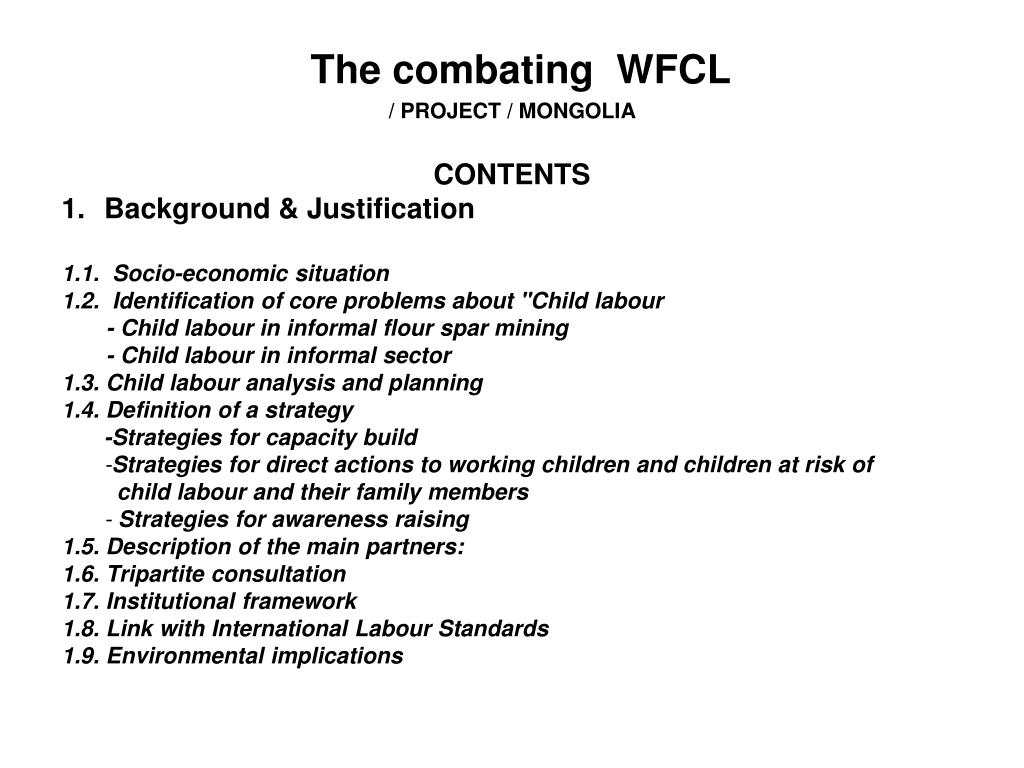 The combating WFCL
/ PROJECT / MONGOLIA

CONTENTS
1. Background & Justification

1.1. Socio-economic situation
1.2. Identification of core problems about "Child labour
- Child labour in informal flour spar mining
- Child labour in informal sector
1.3. Child labour analysis and planning
1.4. Definition of a strategy
-Strategies for capacity build
-Strategies for direct actions to working children and children at risk of child labour and their family members
- Strategies for awareness raising
1.5. Description of the main partners:
1.6. Tripartite consultation
1.7. Institutional framework
1.8. Link with International Labour Standards
1.9. Environmental implications